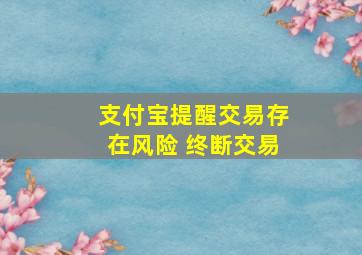 支付宝提醒交易存在风险 终断交易